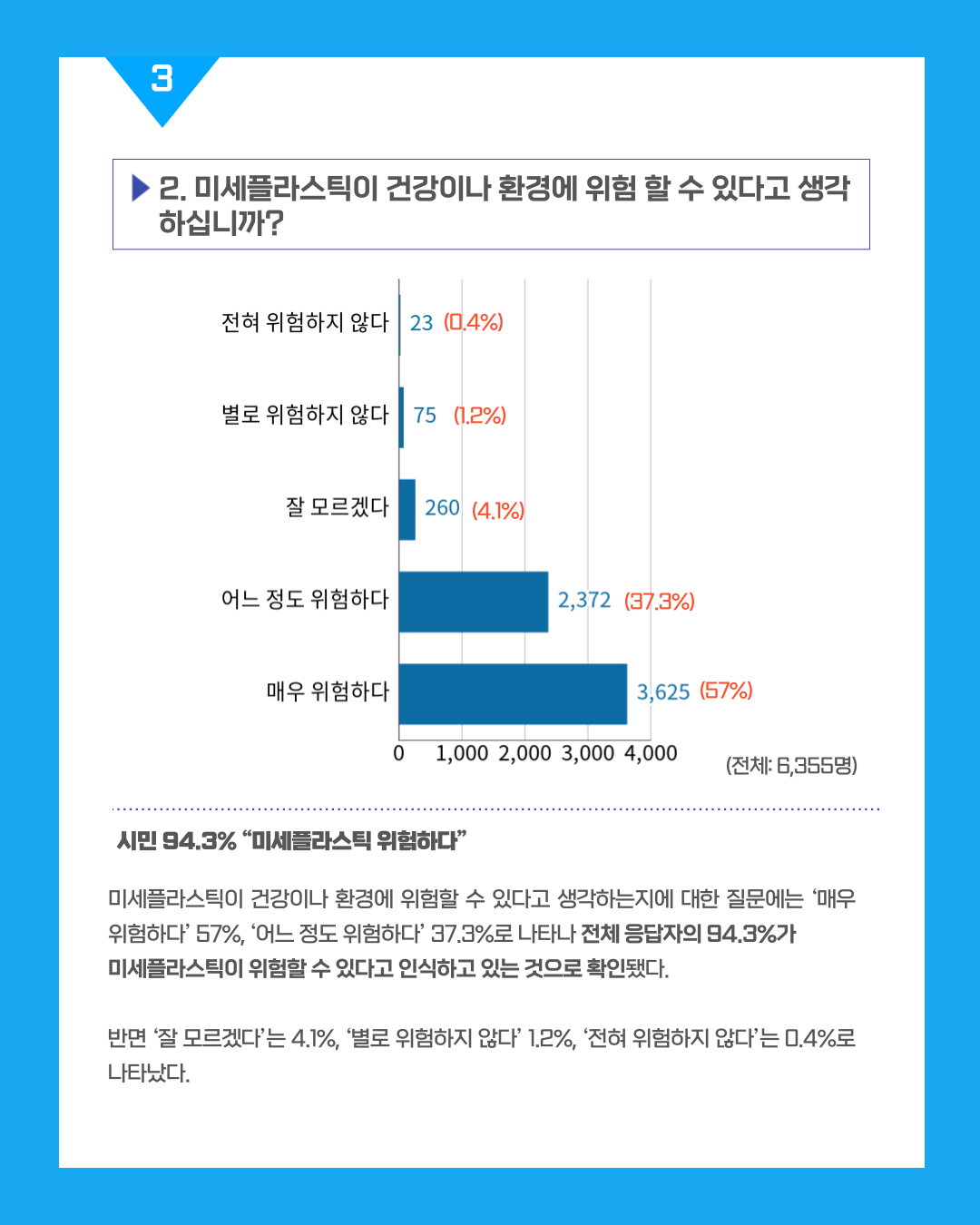 3

▶ 2. 미세플라스틱이 건강이나 환경에 위험 할 수 있다고 생각하십니까?

전혀 위험하지 않다 23 (0.4%)
별로 위험하지 않다 75 (1.2%)
잘 모르겠다 260 (4.1%)
어느 정도 위험하다 2,372 (37.3%)
매우 위험하다 3,625 (57%)

0 1,000 2,000 3,000 4,000

(전체: 6,355명)

시민 94.3% “미세플라스틱 위험하다”

미세플라스틱이 건강이나 환경에 위험할 수 있다고 생각하는지에 대한 질문에는 ‘매우 위험하다’ 57%, ‘어느 정도 위험하다’ 37.3%로 나타나 전체 응답자의 94.3%가 미세플라스틱이 위험할 수 있다고 인식하고 있는 것으로 확인됐다.

반면 ‘잘 모르겠다’는 4.1%, ‘별로 위험하지 않다’ 1.2%, ‘전혀 위험하지 않다’는 0.4%로 나타났다.